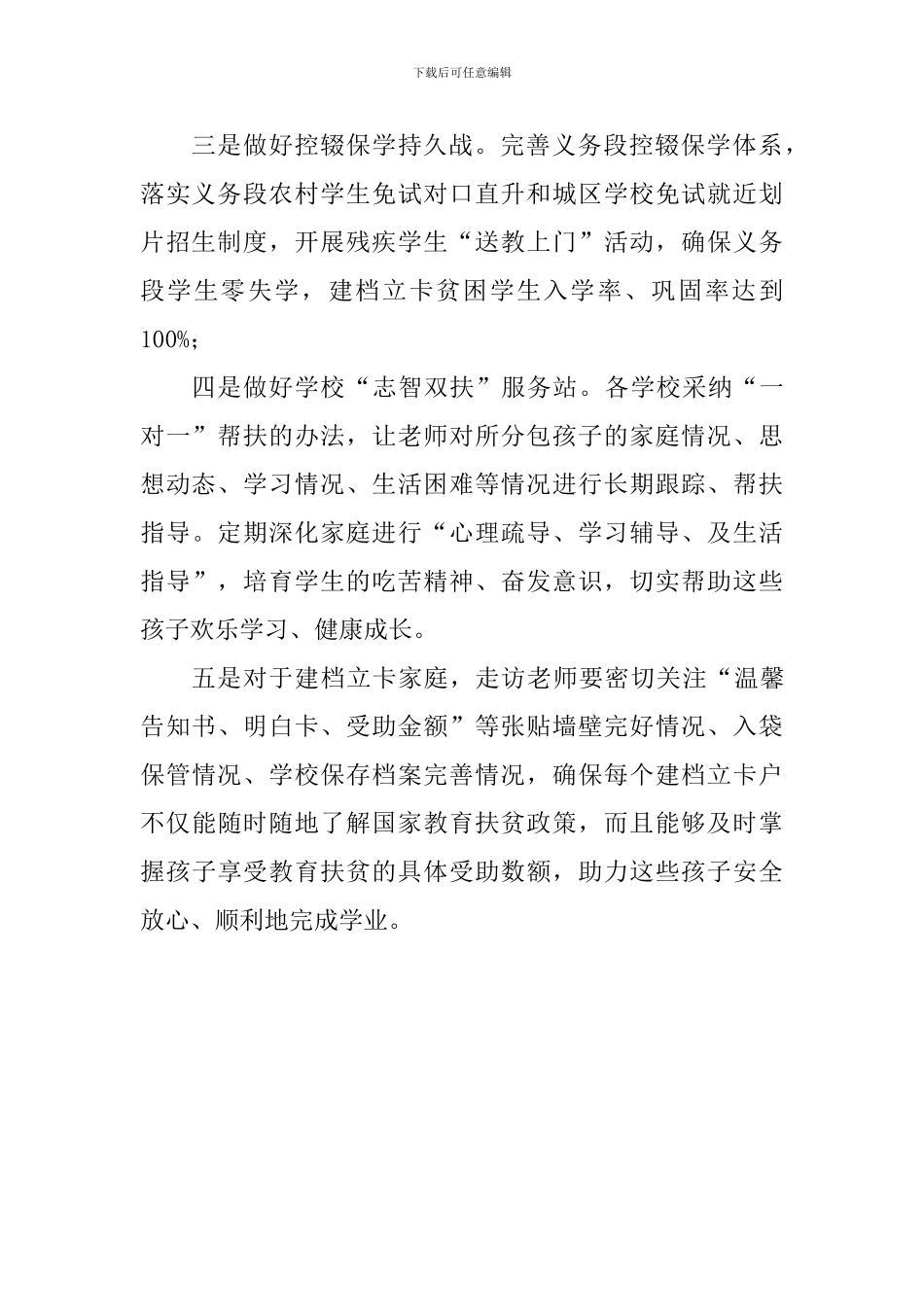 下载后可任意编辑

三是做好控辍保学持久战。完善义务段控辍保学体系，落实义务段农村学生免试对口直升和城区学校免试就近划片招生制度，开展残疾学生“送教上门”活动，确保义务段学生零失学，建档立卡贫困学生入学率、巩固率达到100%；

四是做好学校“志智双扶”服务站。各学校采纳“一对一”帮扶的办法，让老师对所分包孩子的家庭情况、思想动态、学习情况、生活困难等情况进行长期跟踪、帮扶指导。定期深化家庭进行“心理疏导、学习辅导、及生活指导”，培育学生的吃苦精神、奋发意识，切实帮助这些孩子欢乐学习、健康成长。

五是对于建档立卡家庭，走访老师要密切关注“温馨告知书、明白卡、受助金额”等张贴墙壁完好情况、入袋保管情况、学校保存档案完善情况，确保每个建档立卡户不仅能随时随地了解国家教育扶贫政策，而且能够及时掌握孩子享受教育扶贫的具体受助数额，助力这些孩子安全放心、顺利地完成学业。